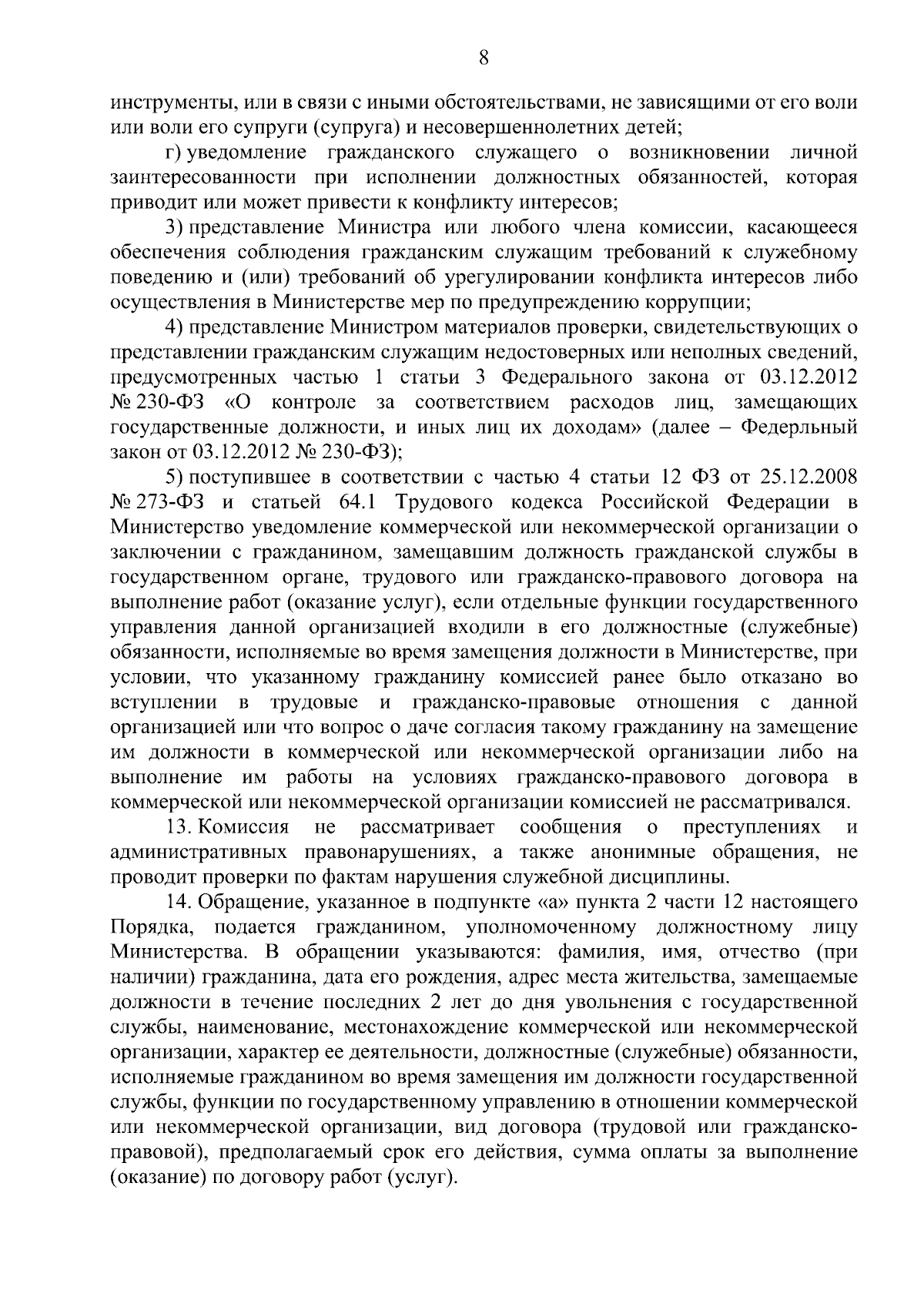 8

инструменты, или в связи с иными обстоятельствами, не зависящими от его воли или воли его супруги (супруга) и несовершеннолетних детей;

г) уведомление гражданского служащего о возникновении личной заинтересованности при исполнении должностных обязанностей, которая приводит или может привести к конфликту интересов;

3) представление Министра или любого члена комиссии, касающееся обеспечения соблюдения гражданским служащим требований к служебному поведению и (или) требований об урегулировании конфликта интересов либо осуществления в Министерстве мер по предупреждению коррупции;

4) представление Министром материалов проверки, свидетельствующих о представлении гражданским служащим недостоверных или неполных сведений, предусмотренных частью 1 статьи 3 Федерального закона от 03.12.2012 № 230-ФЗ «О контроле за соответствием расходов лиц, замещающих государственные должности, и иных лиц их доходам» (далее – Федерльный закон от 03.12.2012 № 230-ФЗ);

5) поступившее в соответствии с частью 4 статьи 12 ФЗ от 25.12.2008 № 273-ФЗ и статьей 64.1 Трудового кодекса Российской Федерации в Министерство уведомление коммерческой или некоммерческой организации о заключении с гражданином, замещавшим должность гражданской службы в государственном органе, трудового или гражданско-правового договора на выполнение работ (оказание услуг), если отдельные функции государственного управления данной организацией входили в его должностные (служебные) обязанности, исполняемые во время замещения должности в Министерстве, при условии, что указанному гражданину комиссией ранее было отказано во вступлении в трудовые и гражданско-правовые отношения с данной организацией или что вопрос о даче согласия такому гражданину на замещение им должности в коммерческой или некоммерческой организации либо на выполнение им работы на условиях гражданско-правового договора в коммерческой или некоммерческой организации комиссией не рассматривался.

13. Комиссия не рассматривает сообщения о преступлениях и административных правонарушениях, а также анонимные обращения, не проводит проверки по фактам нарушения служебной дисциплины.

14. Обращение, указанное в подпункте «а» пункта 2 части 12 настоящего Порядка, подается гражданином, уполномоченному должностному лицу Министерства. В обращении указываются: фамилия, имя, отчество (при наличии) гражданина, дата его рождения, адрес места жительства, замещаемые должности в течение последних 2 лет до дня увольнения с государственной службы, наименование, местонахождение коммерческой или некоммерческой организации, характер ее деятельности, должностные (служебные) обязанности, исполняемые гражданином во время замещения им должности государственной службы, функции по государственному управлению в отношении коммерческой или некоммерческой организации, вид договора (трудовой или гражданско-правовой), предполагаемый срок его действия, сумма оплаты за выполнение (оказание) по договору работ (услуг).